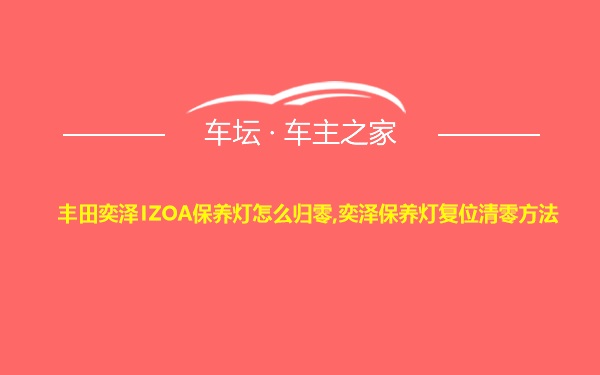 车坛 · 车主之家

丰田奕泽IZOA保养灯怎么归零,奕泽保养灯复位清零方法